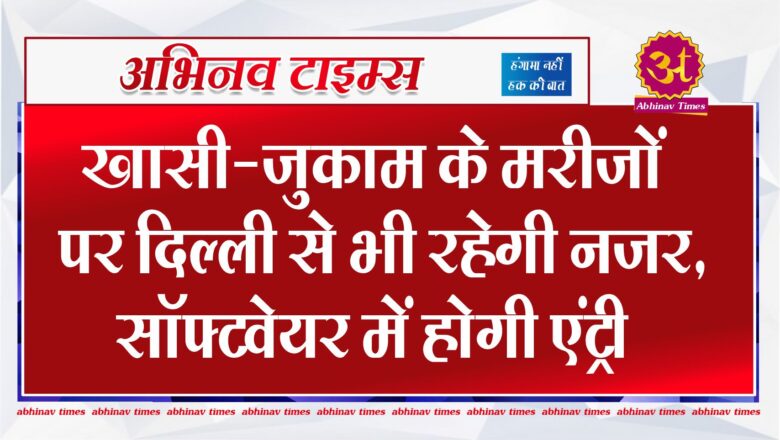 अभिनव टाइम्स

हंगामा नहीं हक की बात

अ

Abhinav Times

खासी-जुकाम के मरीजों पर दिल्ली से भी रहेगी नजर, सॉफ्टवेयर में होगी एंट्री

abhinav times abhinav times abhinav times abhinav times abhinav times abhinav times abhinav times abhinav times abhinav times abhinav times